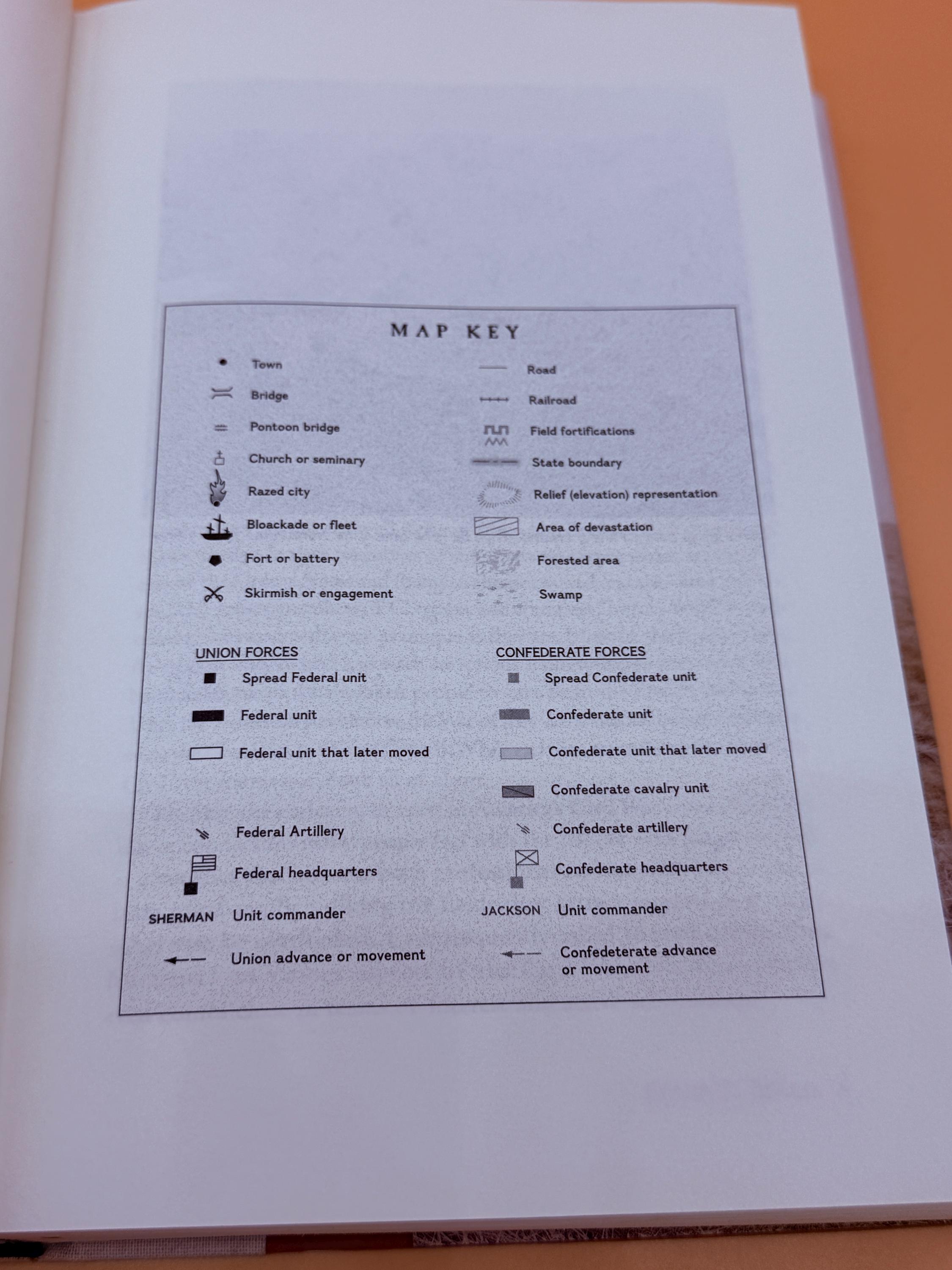 MAP KEY

Town

Bridge

Pontoon bridge

Church or seminary

Razed city

Bloackade or fleet

Fort or battery

Skirmish or engagement

Road

Railroad

Field fortifications

State boundary

Relief (elevation) representation

Area of devastation

Forested area

Swamp

UNION FORCES

Spread Federal unit

Federal unit

Federal unit that later moved

Federal Artillery

Federal headquarters

SHERMAN Unit commander

Union advance or movement

CONFEDERATE FORCES

Spread Confederate unit

Confederate unit

Confederate unit that later moved

Confederate cavalry unit

Confederate artillery

Confederate headquarters

JACKSON Unit commander

Confedeterate advance or movement